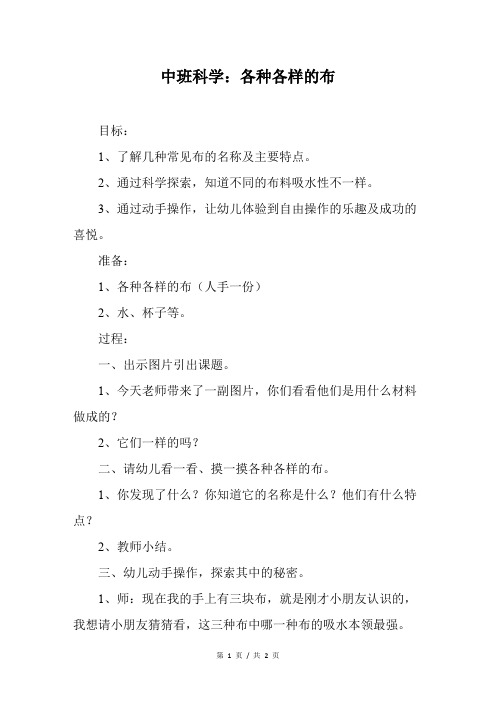 中班科学：各种各样的布

目标：

1、了解几种常见布的名称及主要特点。

2、通过科学探索，知道不同的布料吸水性不一样。

3、通过动手操作，让幼儿体验到自由操作的乐趣及成功的喜悦。

准备：

1、各种各样的布（人手一份）

2、水、杯子等。

过程：

一、出示图片引出课题。

1、今天老师带来了一副图片，你们看看他们是用什么材料做成的？

2、它们一样的吗？

二、请幼儿看一看、摸一摸各种各样的布。

1、你发现了什么？你知道它的名称是什么？他们有什么特点？

2、教师小结。

三、幼儿动手操作，探索其中的秘密。

1、师：现在我的手上有三块布，就是刚才小朋友认识的，我想请小朋友猜猜看，这三种布中哪一种布的吸水本领最强。

第 1 页 / 共 2 页